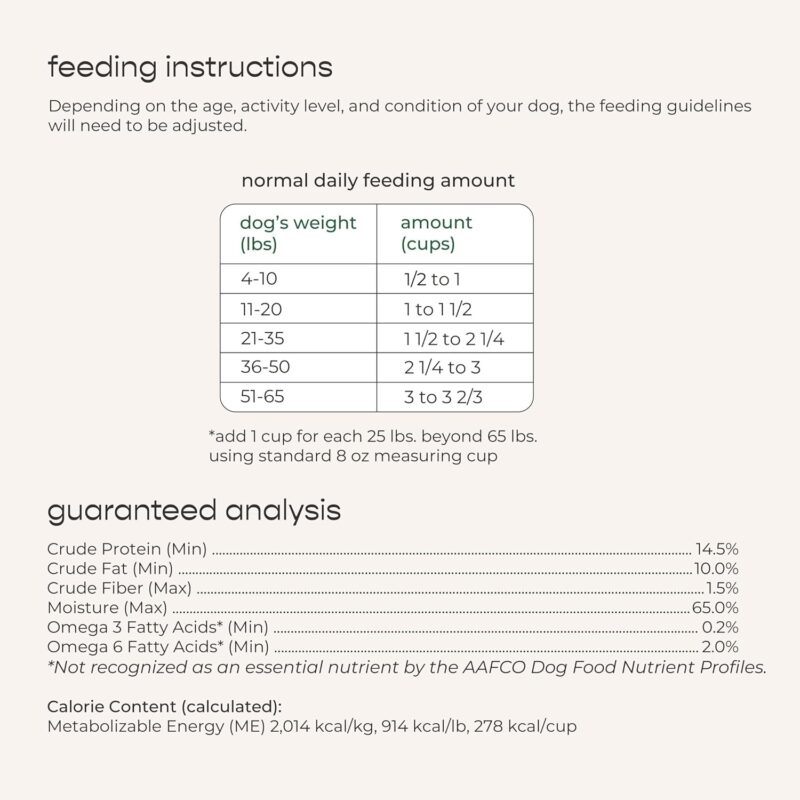 feeding instructions

Depending on the age, activity level, and condition of your dog, the feeding guidelines will need to be adjusted.

normal daily feeding amount

| dog's weight (lbs) | amount (cups) |
|---|---|
| 4-10 | 1/2 to 1 |
| 11-20 | 1 to 1 1/2 |
| 21-35 | 1 1/2 to 2 1/4 |
| 36-50 | 2 1/4 to 3 |
| 51-65 | 3 to 3 2/3 |

*add 1 cup for each 25 lbs. beyond 65 lbs.
using standard 8 oz measuring cup

guaranteed analysis

Crude Protein (Min) 14.5%
Crude Fat (Min) 10.0%
Crude Fiber (Max) 1.5%
Moisture (Max) 65.0%
Omega 3 Fatty Acids* (Min) 0.2%
Omega 6 Fatty Acids* (Min) 2.0%
*Not recognized as an essential nutrient by the AAFCO Dog Food Nutrient Profiles.

Calorie Content (calculated):
Metabolizable Energy (ME) 2,014 kcal/kg, 914 kcal/lb, 278 kcal/cup